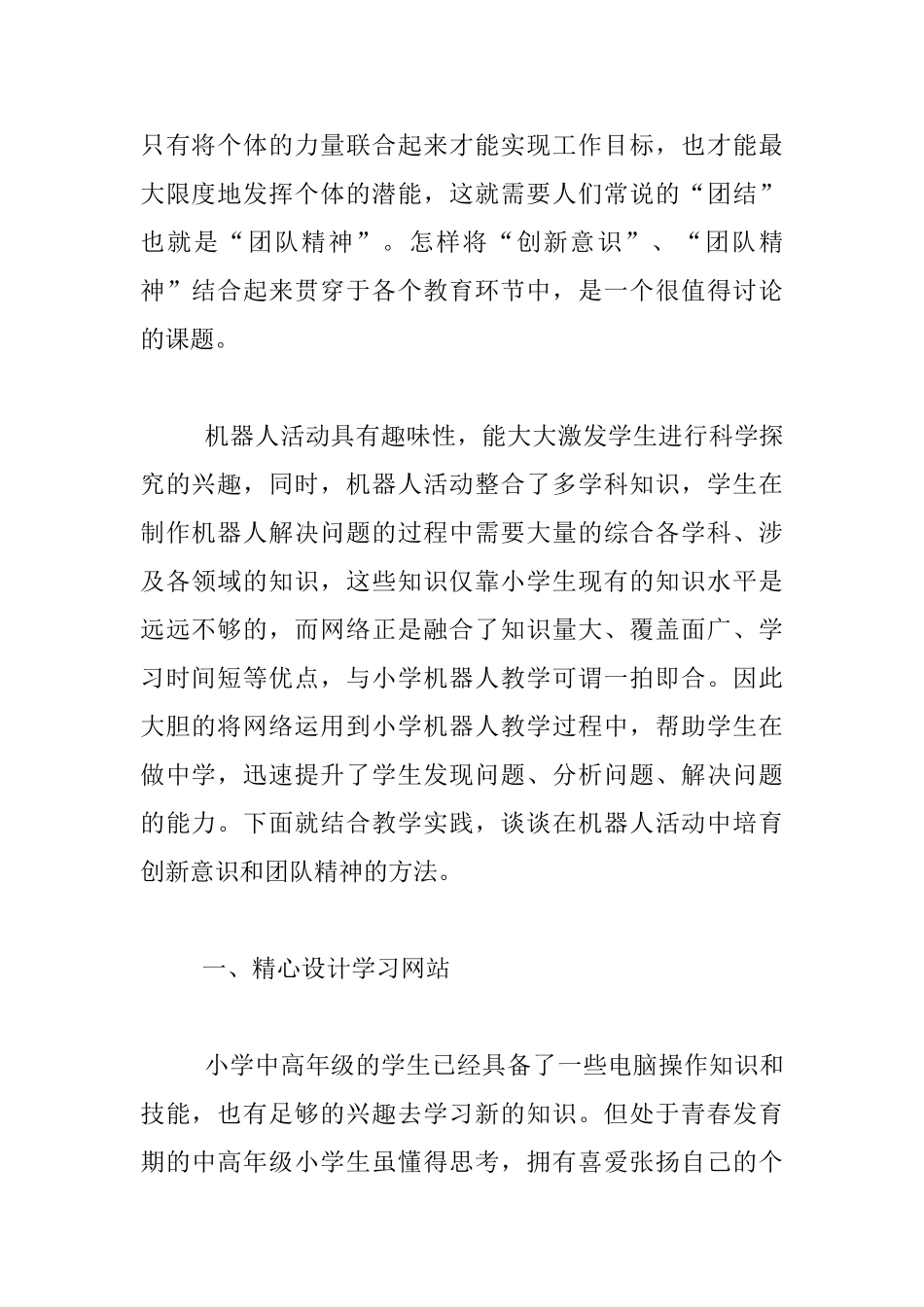 只有将个体的力量联合起来才能实现工作目标，也才能最大限度地发挥个体的潜能，这就需要人们常说的“团结”也就是“团队精神”。怎样将“创新意识”、“团队精神”结合起来贯穿于各个教育环节中，是一个很值得讨论的课题。

机器人活动具有趣味性，能大大激发学生进行科学探究的兴趣，同时，机器人活动整合了多学科知识，学生在制作机器人解决问题的过程中需要大量的综合各学科、涉及各领域的知识，这些知识仅靠小学生现有的知识水平是远远不够的，而网络正是融合了知识量大、覆盖面广、学习时间短等优点，与小学机器人教学可谓一拍即合。因此大胆的将网络运用到小学机器人教学过程中，帮助学生在做中学，迅速提升了学生发现问题、分析问题、解决问题的能力。下面就结合教学实践，谈谈在机器人活动中培育创新意识和团队精神的方法。

一、精心设计学习网站

小学中高年级的学生已经具备了一些电脑操作知识和技能，也有足够的兴趣去学习新的知识。但处于青春发育期的中高年级小学生虽懂得思考，拥有喜爱张扬自己的个